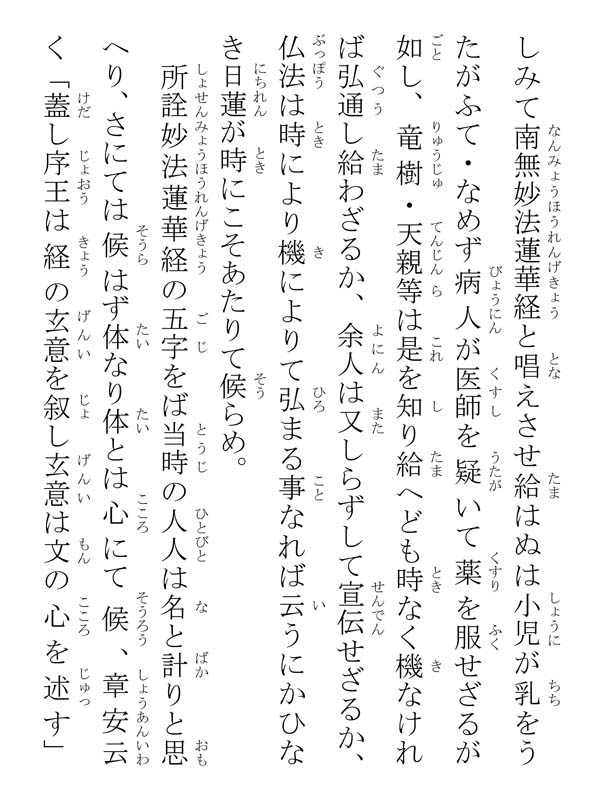 しみて南無妙法蓮華経と唱えさせ給はぬは小児が乳をうたがふて・なめず病人が医師を疑いて薬を服せざるが如し、竜樹・天親等は是を知り給へども時なく機なければ弘通し給わざるか、余人は又しらずして宣伝せざるか、仏法は時により機によりて弘まる事なれば云うにかひなき日蓮が時にこそあたりて候らめ。

所詮妙法蓮華経の五字をば当時の人人は名と計りと思へり、さにては候はず体なり体とは心にて候、章安云く「蓋し序王は経の玄意を叙し玄意は文の心を述す」